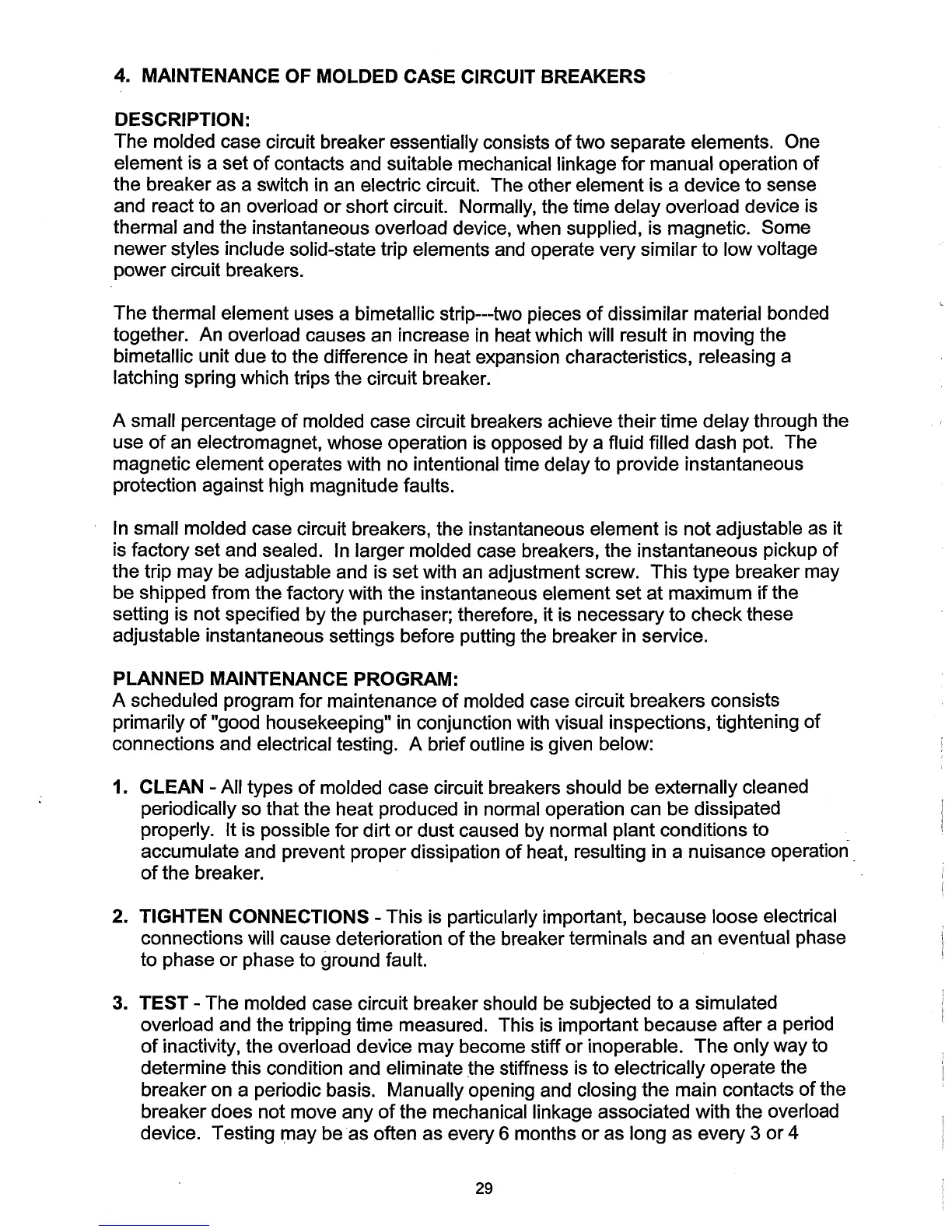 4. MAINTENANCE OF MOLDED CASE CIRCUIT BREAKERS

DESCRIPTION:
The molded case circuit breaker essentially consists of two separate elements. One element is a set of contacts and suitable mechanical linkage for manual operation of the breaker as a switch in an electric circuit. The other element is a device to sense and react to an overload or short circuit. Normally, the time delay overload device is thermal and the instantaneous overload device, when supplied, is magnetic. Some newer styles include solid-state trip elements and operate very similar to low voltage power circuit breakers.

The thermal element uses a bimetallic strip---two pieces of dissimilar material bonded together. An overload causes an increase in heat which will result in moving the bimetallic unit due to the difference in heat expansion characteristics, releasing a latching spring which trips the circuit breaker.

A small percentage of molded case circuit breakers achieve their time delay through the use of an electromagnet, whose operation is opposed by a fluid filled dash pot. The magnetic element operates with no intentional time delay to provide instantaneous protection against high magnitude faults.

In small molded case circuit breakers, the instantaneous element is not adjustable as it is factory set and sealed. In larger molded case breakers, the instantaneous pickup of the trip may be adjustable and is set with an adjustment screw. This type breaker may be shipped from the factory with the instantaneous element set at maximum if the setting is not specified by the purchaser; therefore, it is necessary to check these adjustable instantaneous settings before putting the breaker in service.

PLANNED MAINTENANCE PROGRAM:
A scheduled program for maintenance of molded case circuit breakers consists primarily of "good housekeeping" in conjunction with visual inspections, tightening of connections and electrical testing. A brief outline is given below:

1. CLEAN - All types of molded case circuit breakers should be externally cleaned periodically so that the heat produced in normal operation can be dissipated properly. It is possible for dirt or dust caused by normal plant conditions to accumulate and prevent proper dissipation of heat, resulting in a nuisance operation of the breaker.

2. TIGHTEN CONNECTIONS - This is particularly important, because loose electrical connections will cause deterioration of the breaker terminals and an eventual phase to phase or phase to ground fault.

3. TEST - The molded case circuit breaker should be subjected to a simulated overload and the tripping time measured. This is important because after a period of inactivity, the overload device may become stiff or inoperable. The only way to determine this condition and eliminate the stiffness is to electrically operate the breaker on a periodic basis. Manually opening and closing the main contacts of the breaker does not move any of the mechanical linkage associated with the overload device. Testing may be as often as every 6 months or as long as every 3 or 4

29